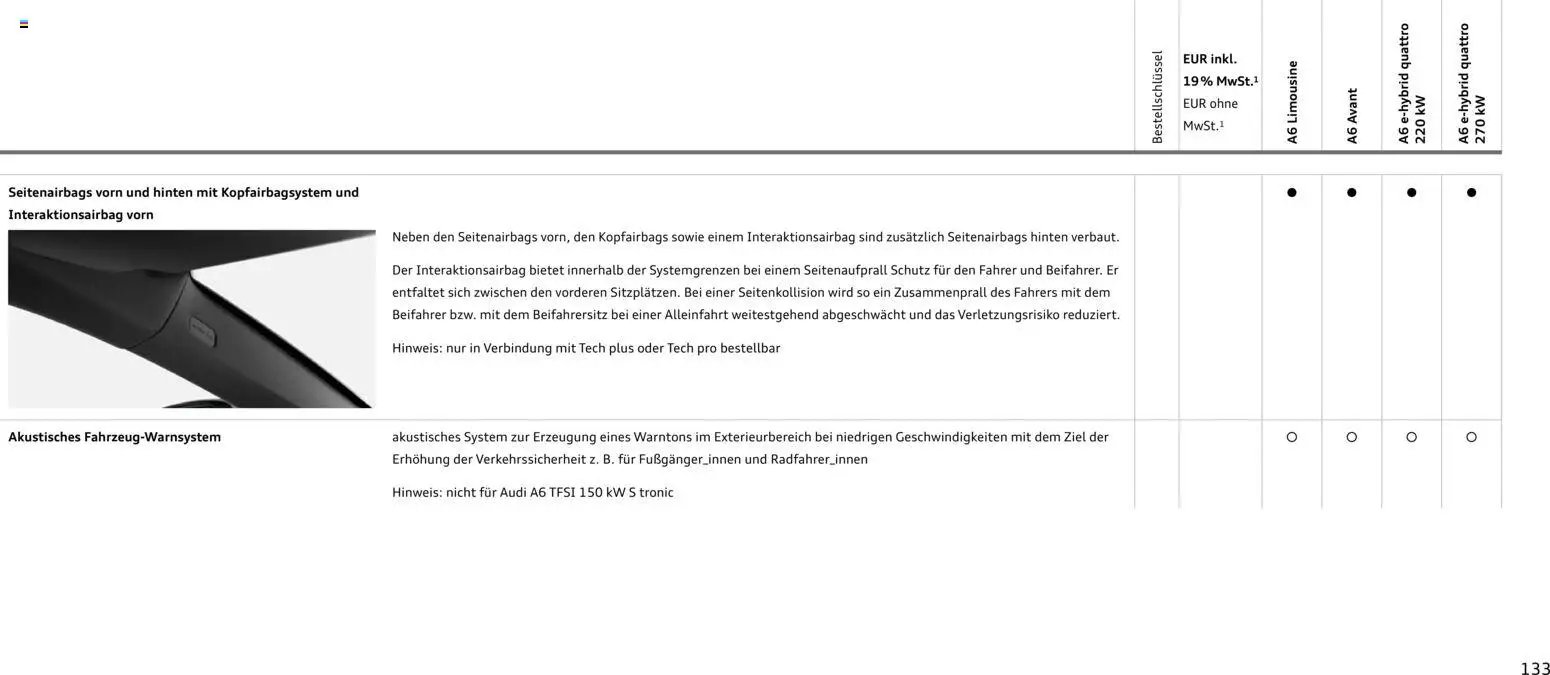 | | | Bestellschlüssel | EUR inkl. 19 % MwSt.¹ EUR ohne MwSt.¹ | A6 Limousine | A6 Avant | A6 e-hybrid quattro 220 kW | A6 e-hybrid quattro 270 kW |
|---|---|---|---|---|---|---|---|
| Seitenairbags vorn und hinten mit Kopfairbagsystem und Interaktionsairbag vorn | Neben den Seitenairbags vorn, den Kopfairbags sowie einem Interaktionsairbag sind zusätzlich Seitenairbags hinten verbaut. Der Interaktionsairbag bietet innerhalb der Systemgrenzen bei einem Seitenaufprall Schutz für den Fahrer und Beifahrer. Er entfaltet sich zwischen den vorderen Sitzplätzen. Bei einer Seitenkollision wird so ein Zusammenprall des Fahrers mit dem Beifahrer bzw. mit dem Beifahrersitz bei einer Alleinfahrt weitestgehend abgeschwächt und das Verletzungsrisiko reduziert. Hinweis: nur in Verbindung mit Tech plus oder Tech pro bestellbar | | | ● | ● | ● | ● |
| Akustisches Fahrzeug-Warnsystem | akustisches System zur Erzeugung eines Warntons im Exterieurbereich bei niedrigen Geschwindigkeiten mit dem Ziel der Erhöhung der Verkehrssicherheit z. B. für Fußgänger_innen und Radfahrer_innen Hinweis: nicht für Audi A6 TFSI 150 kW S tronic | | | ○ | ○ | ○ | ○ |

133